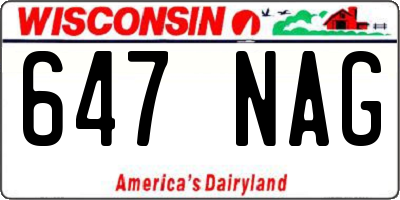 WISCONSIN

647 NAG

America's Dairyland